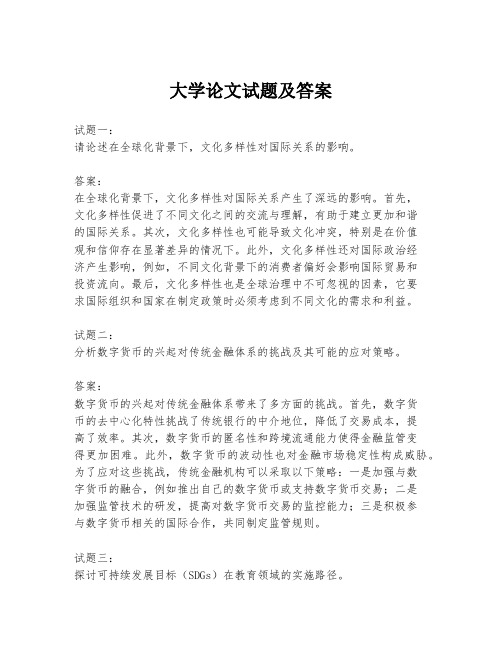 大学论文试题及答案

试题一：
请论述在全球化背景下，文化多样性对国际关系的影响。

答案：
在全球化背景下，文化多样性对国际关系产生了深远的影响。首先，文化多样性促进了不同文化之间的交流与理解，有助于建立更加和谐的国际关系。其次，文化多样性也可能导致文化冲突，特别是在价值观和信仰存在显著差异的情况下。此外，文化多样性还对国际政治经济产生影响，例如，不同文化背景下的消费者偏好会影响国际贸易和投资流向。最后，文化多样性也是全球治理中不可忽视的因素，它要求国际组织和国家在制定政策时必须考虑到不同文化的需求和利益。

试题二：
分析数字货币的兴起对传统金融体系的挑战及其可能的应对策略。

答案：
数字货币的兴起对传统金融体系带来了多方面的挑战。首先，数字货币的去中心化特性挑战了传统银行的中介地位，降低了交易成本，提高了效率。其次，数字货币的匿名性和跨境流通能力使得金融监管变得更加困难。此外，数字货币的波动性也对金融市场稳定性构成威胁。为了应对这些挑战，传统金融机构可以采取以下策略：一是加强与数字货币的融合，例如推出自己的数字货币或支持数字货币交易；二是加强监管技术的研发，提高对数字货币交易的监控能力；三是积极参与数字货币相关的国际合作，共同制定监管规则。

试题三：
探讨可持续发展目标（SDGs）在教育领域的实施路径。